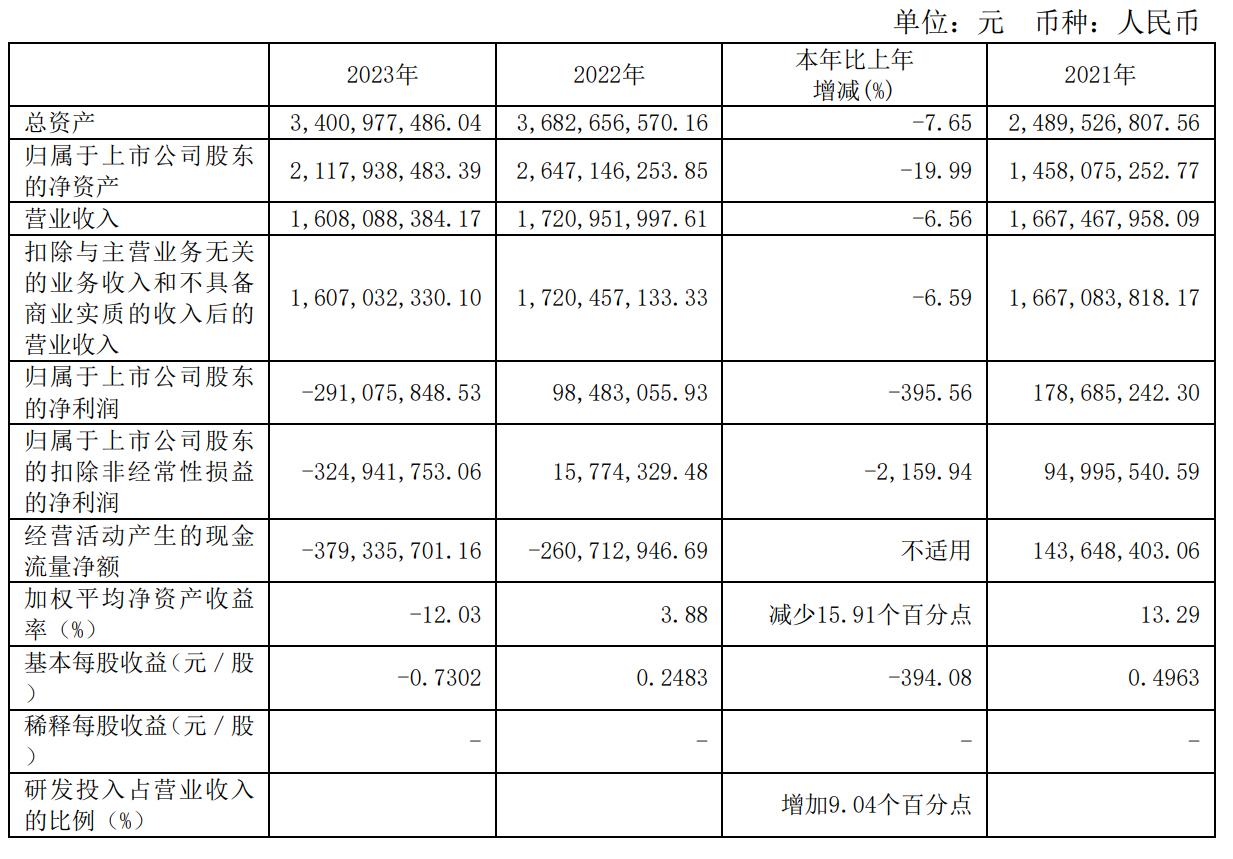 单位：元　币种：人民币

|  | 2023年 | 2022年 | 本年比上年增减(%) | 2021年 |
|---|---|---|---|---|
| 总资产 | 3,400,977,486.04 | 3,682,656,570.16 | -7.65 | 2,489,526,807.56 |
| 归属于上市公司股东的净资产 | 2,117,938,483.39 | 2,647,146,253.85 | -19.99 | 1,458,075,252.77 |
| 营业收入 | 1,608,088,384.17 | 1,720,951,997.61 | -6.56 | 1,667,467,958.09 |
| 扣除与主营业务无关的业务收入和不具备商业实质的收入后的营业收入 | 1,607,032,330.10 | 1,720,457,133.33 | -6.59 | 1,667,083,818.17 |
| 归属于上市公司股东的净利润 | -291,075,848.53 | 98,483,055.93 | -395.56 | 178,685,242.30 |
| 归属于上市公司股东的扣除非经常性损益的净利润 | -324,941,753.06 | 15,774,329.48 | -2,159.94 | 94,995,540.59 |
| 经营活动产生的现金流量净额 | -379,335,701.16 | -260,712,946.69 | 不适用 | 143,648,403.06 |
| 加权平均净资产收益率（%） | -12.03 | 3.88 | 减少15.91个百分点 | 13.29 |
| 基本每股收益（元／股） | -0.7302 | 0.2483 | -394.08 | 0.4963 |
| 稀释每股收益（元／股） | - | - | - | - |
| 研发投入占营业收入的比例（%） |  |  | 增加9.04个百分点 |  |